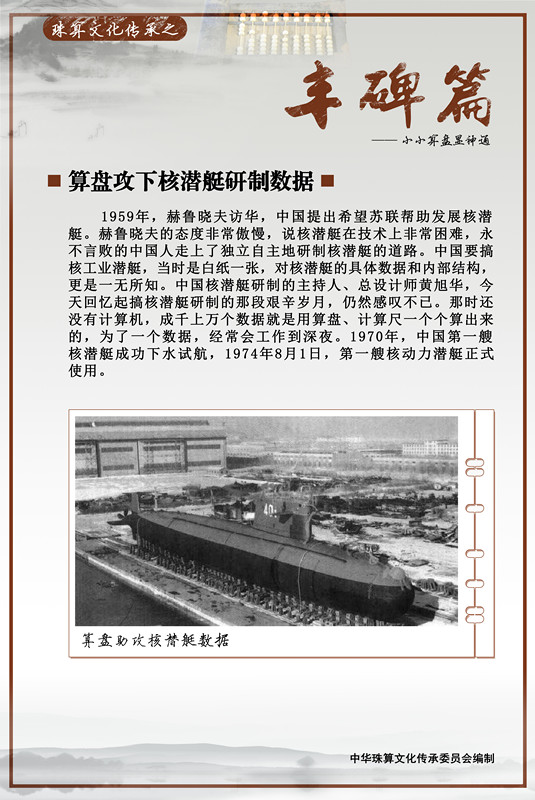 珠算文化传承之

丰碑篇

—— 小小算盘显神通

■ 算盘攻下核潜艇研制数据 ■

1959年，赫鲁晓夫访华，中国提出希望苏联帮助发展核潜艇。赫鲁晓夫的态度非常傲慢，说核潜艇在技术上非常困难，永不言败的中国人走上了独立自主地研制核潜艇的道路。中国要搞核工业潜艇，当时是白纸一张，对核潜艇的具体数据和内部结构，更是一无所知。中国核潜艇研制的主持人、总设计师黄旭华，今天回忆起搞核潜艇研制的那段艰辛岁月，仍然感叹不已。那时还没有计算机，成千上万个数据就是用算盘、计算尺一个个算出来的，为了一个数据，经常会工作到深夜。1970年，中国第一艘核潜艇成功下水试航，1974年8月1日，第一艘核动力潜艇正式使用。

404

算盘助攻核潜艇数据

中华珠算文化传承委员会编制